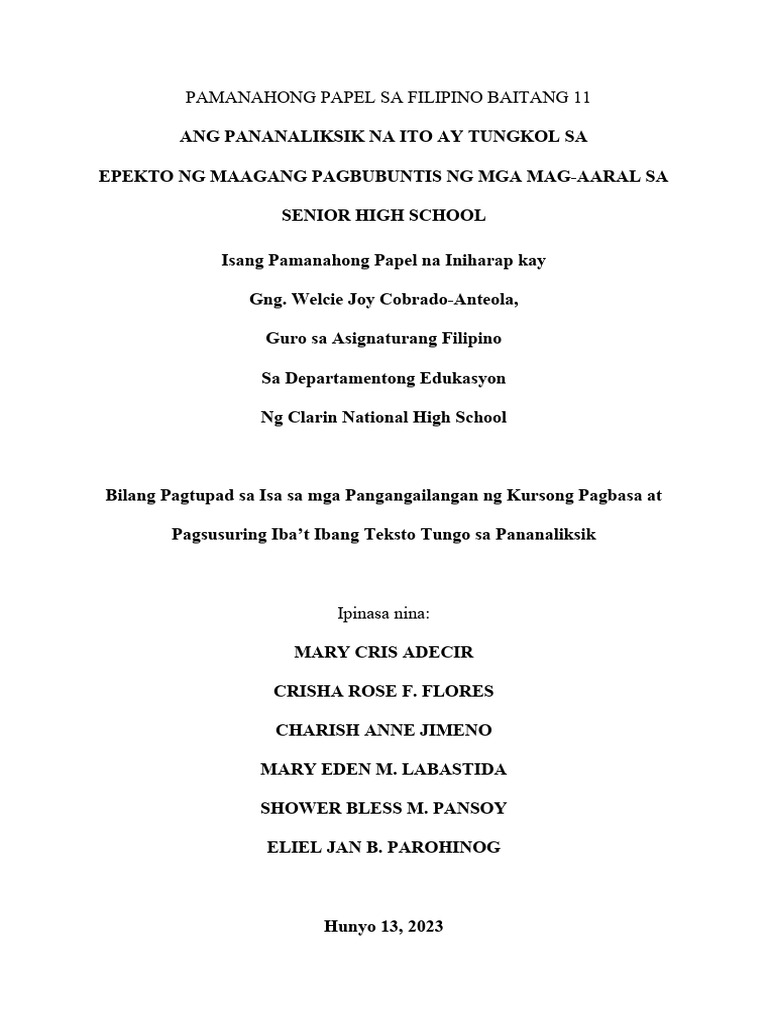 PAMANAHONG PAPEL SA FILIPINO BAITANG 11

ANG PANANALIKSIK NA ITO AY TUNGKOL SA

EPEKTO NG MAAGANG PAGBUBUNTIS NG MGA MAG-AARAL SA

SENIOR HIGH SCHOOL

Isang Pamanahong Papel na Iniharap kay

Gng. Welcie Joy Cobrado-Anteola,

Guro sa Asignaturang Filipino

Sa Departamentong Edukasyon

Ng Clarin National High School

Bilang Pagtupad sa Isa sa mga Pangangailangan ng Kursong Pagbasa at Pagsusuring Iba't Ibang Teksto Tungo sa Pananaliksik

Ipinasa nina:

MARY CRIS ADECIR

CRISHA ROSE F. FLORES

CHARISH ANNE JIMENO

MARY EDEN M. LABASTIDA

SHOWER BLESS M. PANSOY

ELIEL JAN B. PAROHINOG

Hunyo 13, 2023